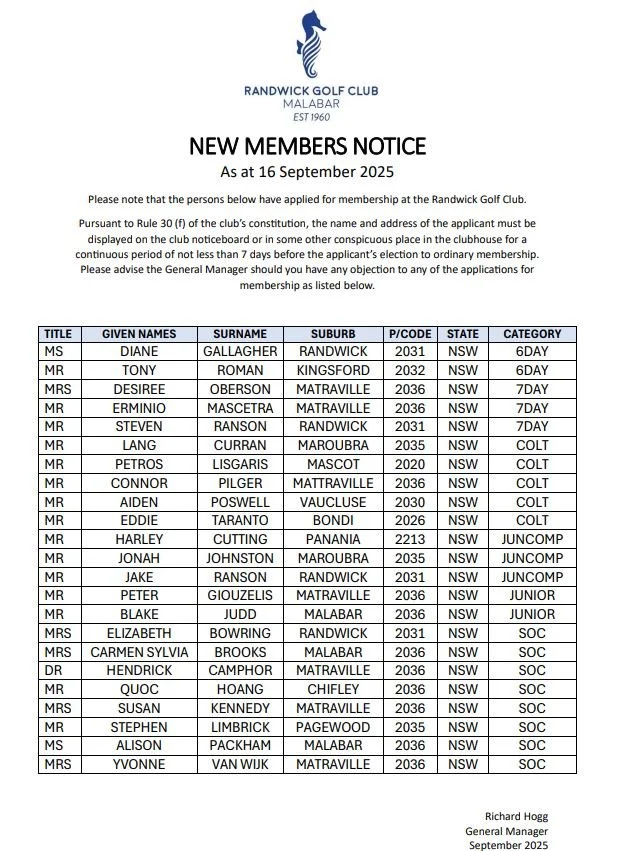 RANDWICK GOLF CLUB
MALABAR
EST 1960

NEW MEMBERS NOTICE
As at 16 September 2025

Please note that the persons below have applied for membership at the Randwick Golf Club.

Pursuant to Rule 30 (f) of the club's constitution, the name and address of the applicant must be displayed on the club noticeboard or in some other conspicuous place in the clubhouse for a continuous period of not less than 7 days before the applicant's election to ordinary membership. Please advise the General Manager should you have any objection to any of the applications for membership as listed below.

| TITLE | GIVEN NAMES | SURNAME | SUBURB | P/CODE | STATE | CATEGORY |
|---|---|---|---|---|---|---|
| MS | DIANE | GALLAGHER | RANDWICK | 2031 | NSW | 6DAY |
| MR | TONY | ROMAN | KINGSFORD | 2032 | NSW | 6DAY |
| MRS | DESIREE | OBERSON | MATRAVILLE | 2036 | NSW | 7DAY |
| MR | ERMINIO | MASCETRA | MATRAVILLE | 2036 | NSW | 7DAY |
| MR | STEVEN | RANSON | RANDWICK | 2031 | NSW | 7DAY |
| MR | LANG | CURRAN | MAROUBRA | 2035 | NSW | COLT |
| MR | PETROS | LISGARIS | MASCOT | 2020 | NSW | COLT |
| MR | CONNOR | PILGER | MATTRAVILLE | 2036 | NSW | COLT |
| MR | AIDEN | POSWELL | VAUCLUSE | 2030 | NSW | COLT |
| MR | EDDIE | TARANTO | BONDI | 2026 | NSW | COLT |
| MR | HARLEY | CUTTING | PANANIA | 2213 | NSW | JUNCOMP |
| MR | JONAH | JOHNSTON | MAROUBRA | 2035 | NSW | JUNCOMP |
| MR | JAKE | RANSON | RANDWICK | 2031 | NSW | JUNCOMP |
| MR | PETER | GIOUZELIS | MATRAVILLE | 2036 | NSW | JUNIOR |
| MR | BLAKE | JUDD | MALABAR | 2036 | NSW | JUNIOR |
| MRS | ELIZABETH | BOWRING | RANDWICK | 2031 | NSW | SOC |
| MRS | CARMEN SYLVIA | BROOKS | MALABAR | 2036 | NSW | SOC |
| DR | HENDRICK | CAMPHOR | MATRAVILLE | 2036 | NSW | SOC |
| MR | QUOC | HOANG | CHIFLEY | 2036 | NSW | SOC |
| MRS | SUSAN | KENNEDY | MATRAVILLE | 2036 | NSW | SOC |
| MR | STEPHEN | LIMBRICK | PAGEWOOD | 2035 | NSW | SOC |
| MS | ALISON | PACKHAM | MALABAR | 2036 | NSW | SOC |
| MRS | YVONNE | VAN WIJK | MATRAVILLE | 2036 | NSW | SOC |

Richard Hogg
General Manager
September 2025